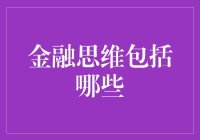 金融思维包括哪些